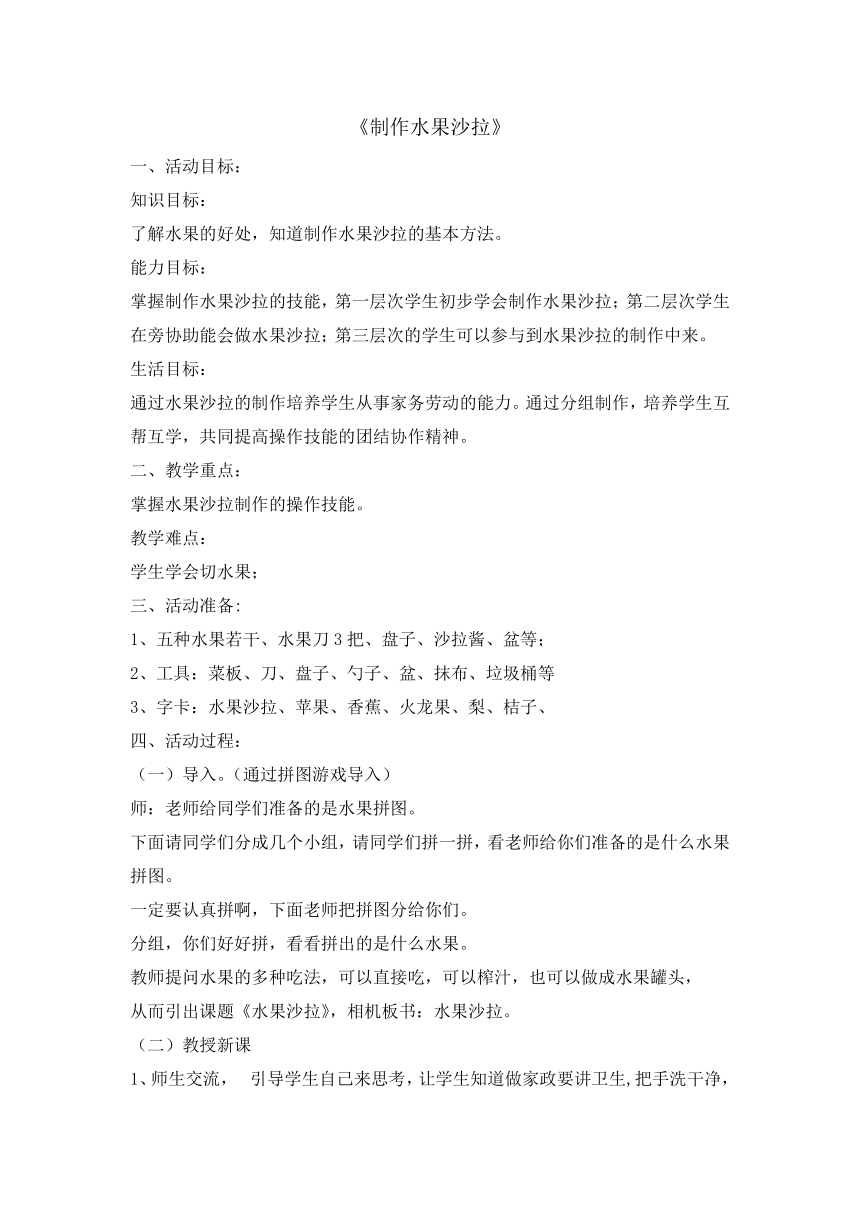 《制作水果沙拉》

一、活动目标：

知识目标：

了解水果的好处，知道制作水果沙拉的基本方法。

能力目标：

掌握制作水果沙拉的技能，第一层次学生初步学会制作水果沙拉；第二层次学生在旁协助能会做水果沙拉；第三层次的学生可以参与到水果沙拉的制作中来。

生活目标：

通过水果沙拉的制作培养学生从事家务劳动的能力。通过分组制作，培养学生互帮互学，共同提高操作技能的团结协作精神。

二、教学重点：

掌握水果沙拉制作的操作技能。

教学难点：

学生学会切水果；

三、活动准备：

1、五种水果若干、水果刀 3 把、盘子、沙拉酱、盆等；

2、工具：菜板、刀、盘子、勺子、盆、抹布、垃圾桶等

3、字卡：水果沙拉、苹果、香蕉、火龙果、梨、桔子、

四、活动过程：

（一）导入。（通过拼图游戏导入）

师：老师给同学们准备的是水果拼图。

下面请同学们分成几个小组，请同学们拼一拼，看老师给你们准备的是什么水果拼图。

一定要认真拼啊，下面老师把拼图分给你们。

分组，你们好好拼，看看拼出的是什么水果。

教师提问水果的多种吃法，可以直接吃，可以榨汁，也可以做成水果罐头，

从而引出课题《水果沙拉》，相机板书：水果沙拉。

（二）教授新课

1、师生交流，　引导学生自己来思考，让学生知道做家政要讲卫生,把手洗干净，